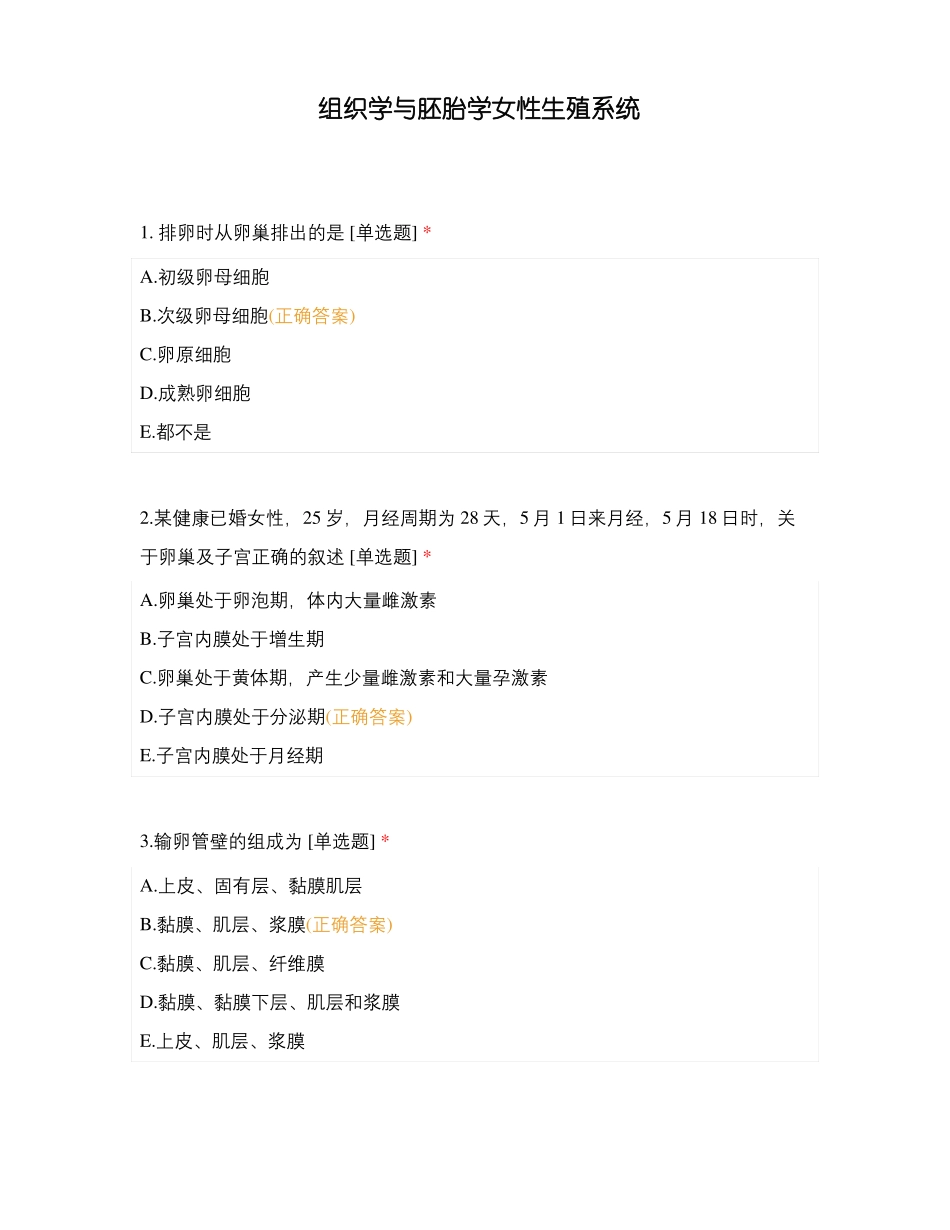 组织学与胚胎学女性生殖系统

1. 排卵时从卵巢排出的是 [单选题] *

A.初级卵母细胞

B.次级卵母细胞(正确答案)

C.卵原细胞

D.成熟卵细胞

E.都不是

2.某健康已婚女性，25 岁，月经周期为 28 天，5 月 1 日来月经，5 月 18 日时，关于卵巢及子宫正确的叙述 [单选题] *

A.卵巢处于卵泡期，体内大量雌激素

B.子宫内膜处于增生期

C.卵巢处于黄体期，产生少量雌激素和大量孕激素

D.子宫内膜处于分泌期(正确答案)

E.子宫内膜处于月经期

3.输卵管壁的组成为 [单选题] *

A.上皮、固有层、黏膜肌层

B.黏膜、肌层、浆膜(正确答案)

C.黏膜、肌层、纤维膜

D.黏膜、黏膜下层、肌层和浆膜

E.上皮、肌层、浆膜